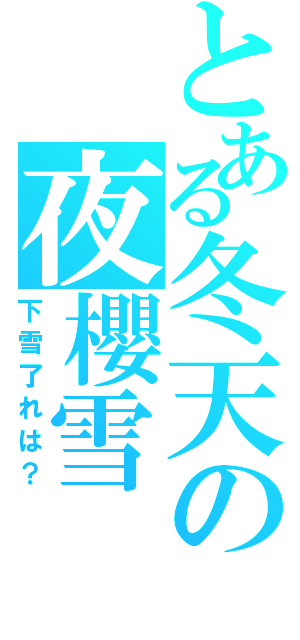 とある冬天の
夜櫻雪
下雪了れは？